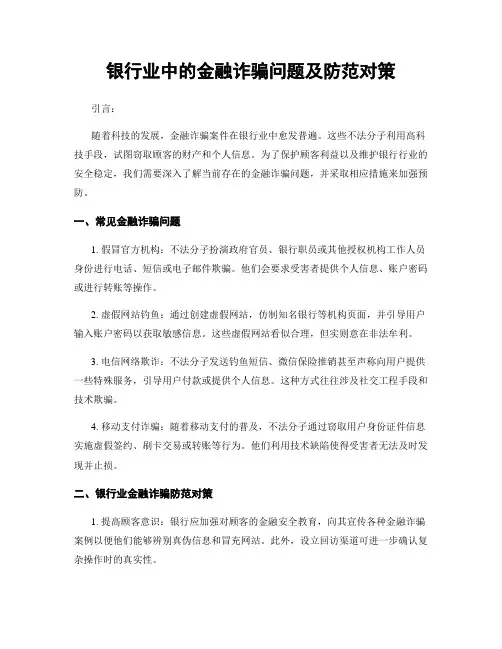 银行业中的金融诈骗问题及防范对策

引言：

随着科技的发展，金融诈骗案件在银行业中愈发普遍。这些不法分子利用高科技手段，试图窃取顾客的财产和个人信息。为了保护顾客利益以及维护银行行业的安全稳定，我们需要深入了解当前存在的金融诈骗问题，并采取相应措施来加强预防。

一、常见金融诈骗问题

1. 假冒官方机构：不法分子扮演政府官员、银行职员或其他授权机构工作人员身份进行电话、短信或电子邮件欺骗。他们会要求受害者提供个人信息、账户密码或进行转账等操作。

2. 虚假网站钓鱼：通过创建虚假网站，仿制知名银行等机构页面，并引导用户输入账户密码以获取敏感信息。这些虚假网站看似合理，但实则意在非法牟利。

3. 电信网络欺诈：不法分子发送钓鱼短信、微信保险推销甚至声称向用户提供一些特殊服务，引导用户付款或提供个人信息。这种方式往往涉及社交工程手段和技术欺骗。

4. 移动支付诈骗：随着移动支付的普及，不法分子通过窃取用户身份证件信息实施虚假签约、刷卡交易或转账等行为。他们利用技术缺陷使得受害者无法及时发现并止损。

二、银行业金融诈骗防范对策

1. 提高顾客意识：银行应加强对顾客的金融安全教育，向其宣传各种金融诈骗案例以便他们能够辨别真伪信息和冒充网站。此外，设立回访渠道可进一步确认复杂操作时的真实性。